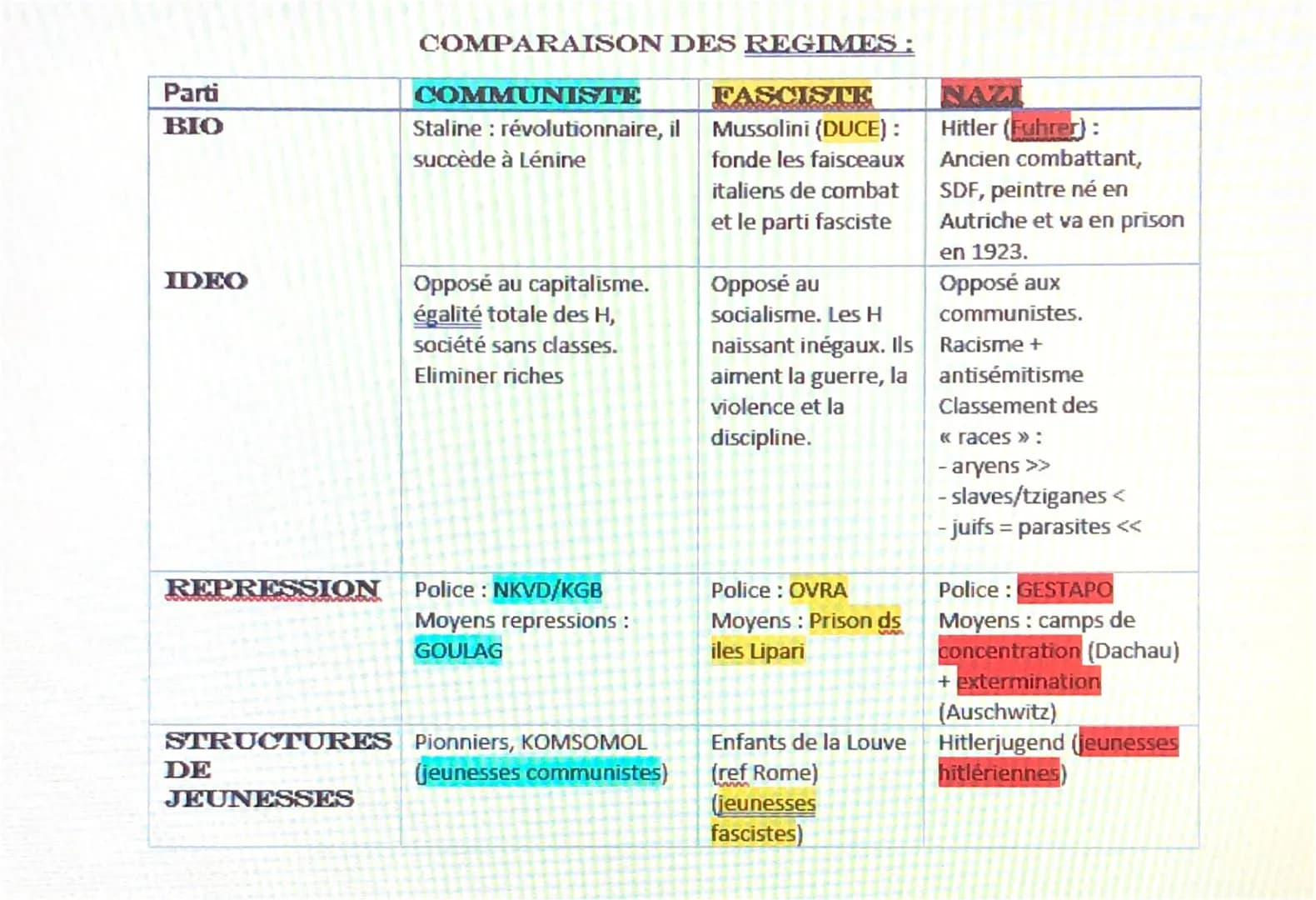 COMPARAISON DES REGIMES :

| Parti | COMMUNISTE | FASCISTE | NAZI |
|---|---|---|---|
| BIO | Staline : révolutionnaire, il succède à Lénine | Mussolini (DUCE) : fonde les faisceaux italiens de combat et le parti fasciste | Hitler (Fuhrer) : Ancien combattant, SDF, peintre né en Autriche et va en prison en 1923. |
| IDEO | Opposé au capitalisme. égalité totale des H, société sans classes. Eliminer riches | Opposé au socialisme. Les H naissant inégaux. Ils aiment la guerre, la violence et la discipline. | Opposé aux communistes. Racisme + antisémitisme Classement des « races » : - aryens >> - slaves/tziganes < - juifs = parasites << |
| REPRESSION | Police : NKVD/KGB Moyens repressions : GOULAG | Police : OVRA Moyens : Prison ds iles Lipari | Police : GESTAPO Moyens : camps de concentration (Dachau) + extermination (Auschwitz) |
| STRUCTURES DE JEUNESSES | Pionniers, KOMSOMOL (jeunesses communistes) | Enfants de la Louve (ref Rome) (jeunesses fascistes) | Hitlerjugend (jeunesses hitlériennes) |